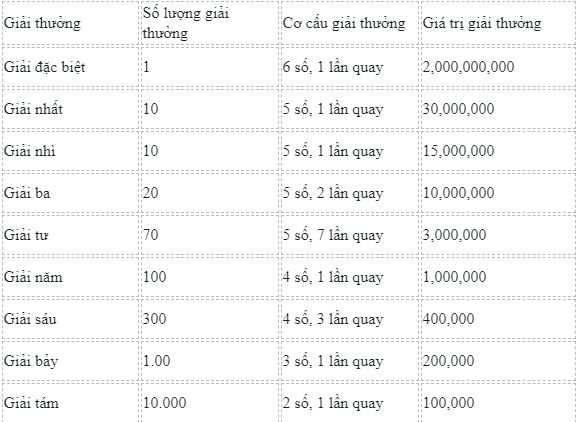 | Giải thưởng | Số lượng giải thưởng | Cơ cấu giải thưởng | Giá trị giải thưởng |
|---|---|---|---|
| Giải đặc biệt | 1 | 6 số, 1 lần quay | 2,000,000,000 |
| Giải nhất | 10 | 5 số, 1 lần quay | 30,000,000 |
| Giải nhì | 10 | 5 số, 1 lần quay | 15,000,000 |
| Giải ba | 20 | 5 số, 2 lần quay | 10,000,000 |
| Giải tư | 70 | 5 số, 7 lần quay | 3,000,000 |
| Giải năm | 100 | 4 số, 1 lần quay | 1,000,000 |
| Giải sáu | 300 | 4 số, 3 lần quay | 400,000 |
| Giải bảy | 1.00 | 3 số, 1 lần quay | 200,000 |
| Giải tám | 10.000 | 2 số, 1 lần quay | 100,000 |